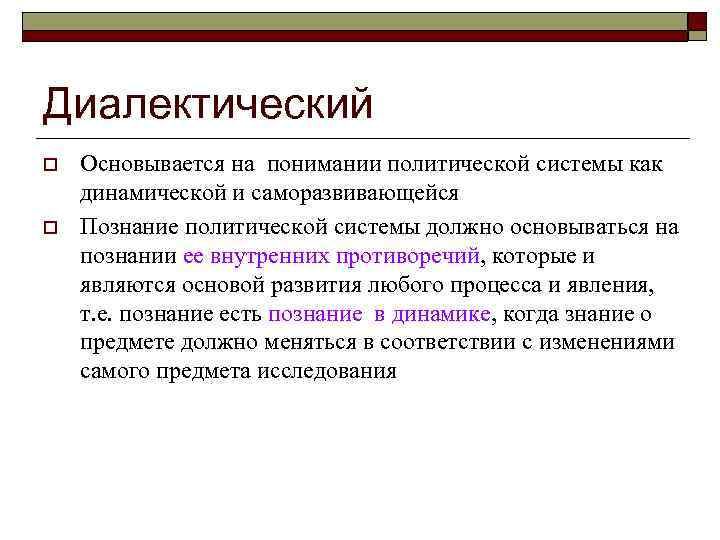 Диалектический

Основывается на понимании политической системы как динамической и саморазвивающейся

Познание политической системы должно основываться на познании ее внутренних противоречий, которые и являются основой развития любого процесса и явления, т.е. познание есть познание в динамике, когда знание о предмете должно меняться в соответствии с изменениями самого предмета исследования